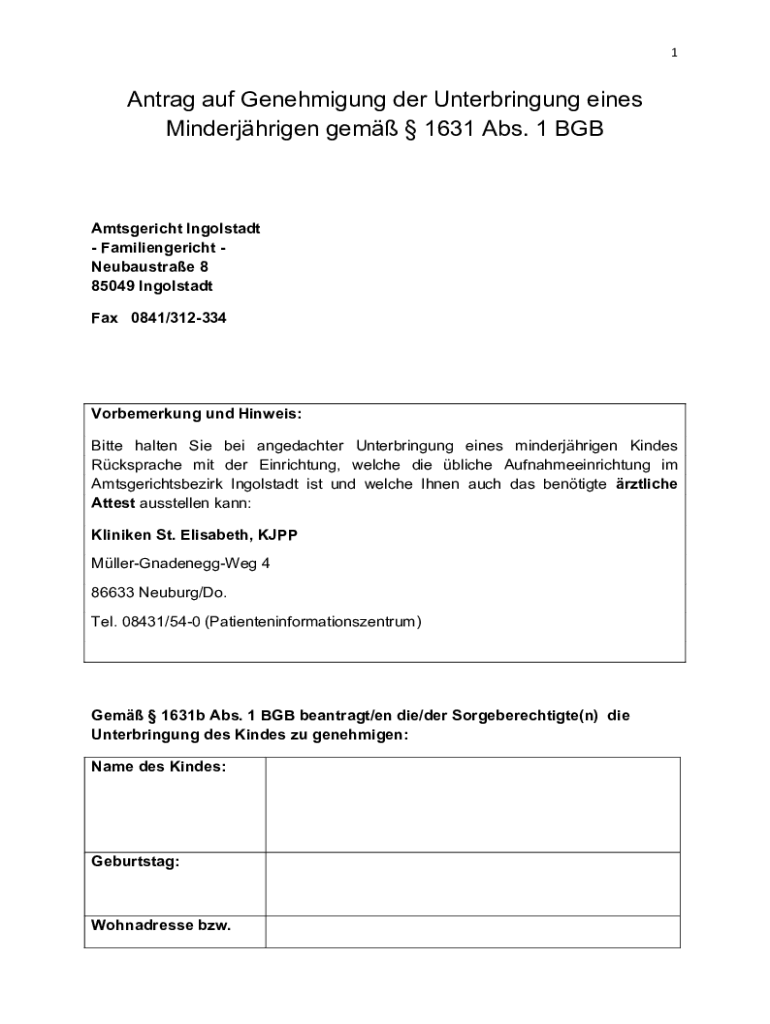 1

Antrag auf Genehmigung der Unterbringung eines Minderjährigen gemäß § 1631 Abs. 1 BGB

Amtsgericht Ingolstadt
- Familiengericht -
Neubaustraße 8
85049 Ingolstadt

Fax 0841/312-334

Vorbemerkung und Hinweis:

Bitte halten Sie bei angedachter Unterbringung eines minderjährigen Kindes Rücksprache mit der Einrichtung, welche die übliche Aufnahmeeinrichtung im Amtsgerichtsbezirk Ingolstadt ist und welche Ihnen auch das benötigte ärztliche Attest ausstellen kann:

Kliniken St. Elisabeth, KJPP

Müller-Gnadenegg-Weg 4

86633 Neuburg/Do.

Tel. 08431/54-0 (Patienteninformationszentrum)

Gemäß § 1631b Abs. 1 BGB beantragt/en die/der Sorgeberechtigte(n) die Unterbringung des Kindes zu genehmigen:

| Name des Kindes: | |
|---|---|
| Geburtstag: | |
| Wohnadresse bzw. | |